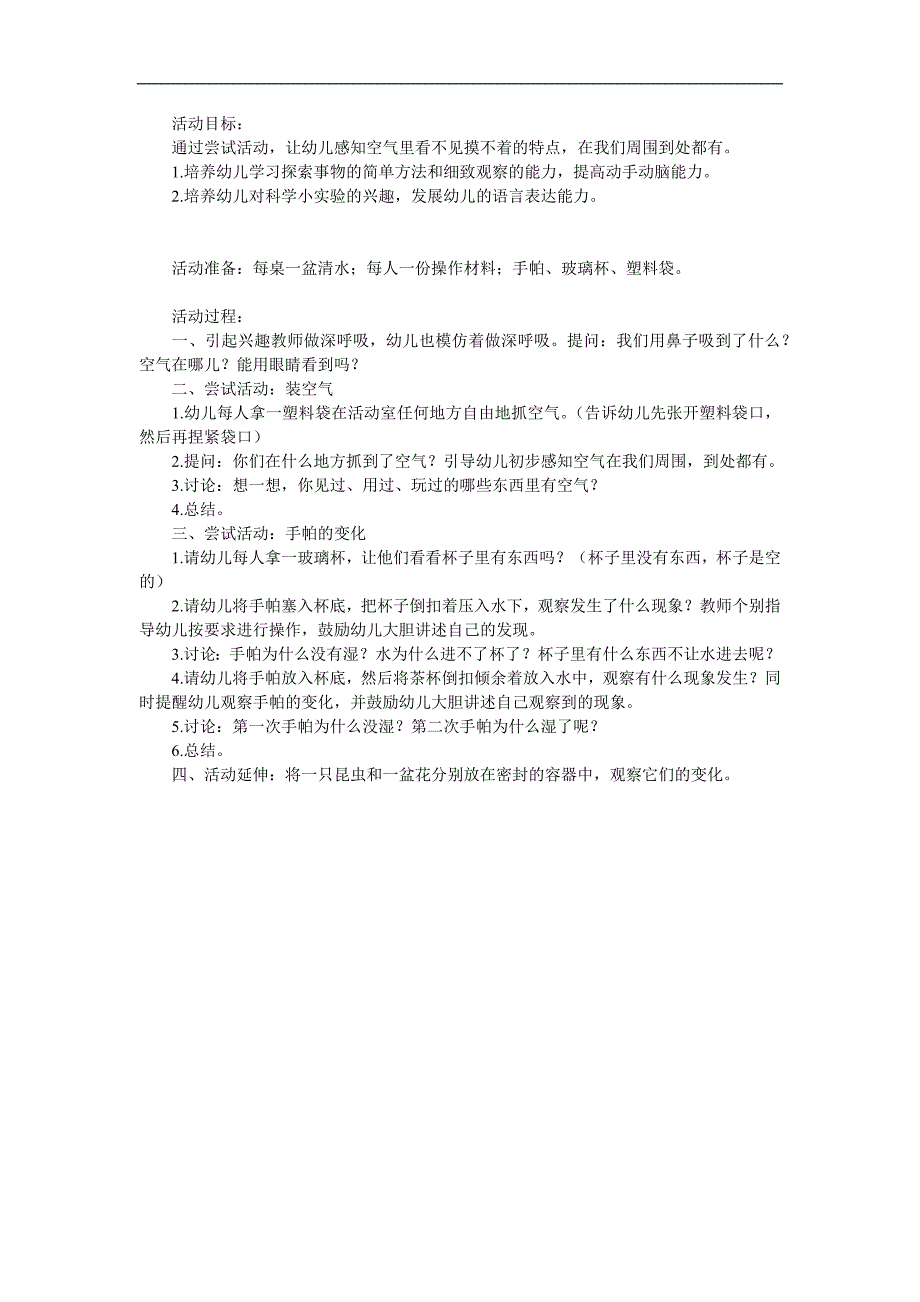 活动目标：
通过尝试活动，让幼儿感知空气里看不见摸不着的特点，在我们周围到处都有。
1.培养幼儿学习探索事物的简单方法和细致观察的能力，提高动手动脑能力。
2.培养幼儿对科学小实验的兴趣，发展幼儿的语言表达能力。

活动准备：每桌一盆清水；每人一份操作材料；手帕、玻璃杯、塑料袋。

活动过程：
一、引起兴趣教师做深呼吸，幼儿也模仿着做深呼吸。提问：我们用鼻子吸到了什么？空气在哪儿？能用眼睛看到吗？
二、尝试活动：装空气
1.幼儿每人拿一塑料袋在活动室任何地方自由地抓空气。（告诉幼儿先张开塑料袋口，然后再捏紧袋口）
2.提问：你们在什么地方抓到了空气？引导幼儿初步感知空气在我们周围，到处都有。
3.讨论：想一想，你见过、用过、玩过的哪些东西里有空气？
4.总结。
三、尝试活动：手帕的变化
1.请幼儿每人拿一玻璃杯，让他们看看杯子里有东西吗？（杯子里没有东西，杯子是空的）
2.请幼儿将手帕塞入杯底，把杯子倒扣着压入水下，观察发生了什么现象？教师个别指导幼儿按要求进行操作，鼓励幼儿大胆讲述自己的发现。
3.讨论：手帕为什么没有湿？水为什么进不了杯了？杯子里有什么东西不让水进去呢？
4.请幼儿将手帕放入杯底，然后将茶杯倒扣倾余着放入水中，观察有什么现象发生？同时提醒幼儿观察手帕的变化，并鼓励幼儿大胆讲述自己观察到的现象。
5.讨论：第一次手帕为什么没湿？第二次手帕为什么湿了呢？
6.总结。
四、活动延伸：将一只昆虫和一盆花分别放在密封的容器中，观察它们的变化。